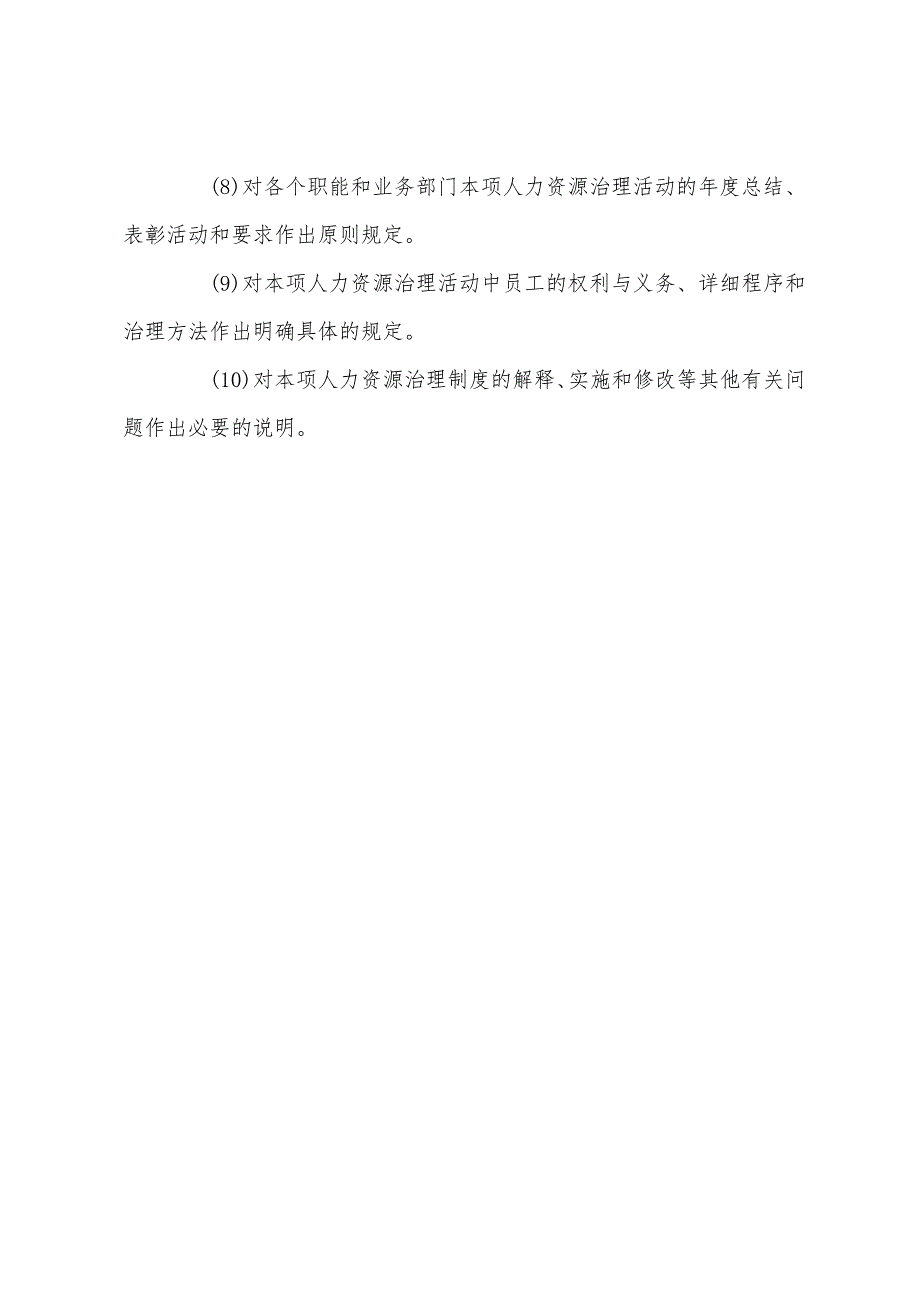 (8)对各个职能和业务部门本项人力资源治理活动的年度总结、表彰活动和要求作出原则规定。

(9)对本项人力资源治理活动中员工的权利与义务、详细程序和治理方法作出明确具体的规定。

(10)对本项人力资源治理制度的解释、实施和修改等其他有关问题作出必要的说明。